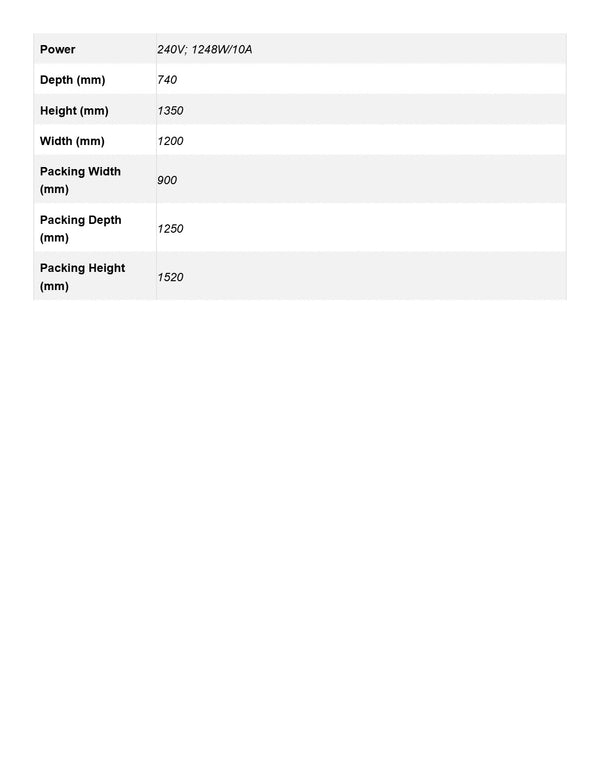 | Power | 240V; 1248W/10A |
|---|---|
| Depth (mm) | 740 |
| Height (mm) | 1350 |
| Width (mm) | 1200 |
| Packing Width (mm) | 900 |
| Packing Depth (mm) | 1250 |
| Packing Height (mm) | 1520 |